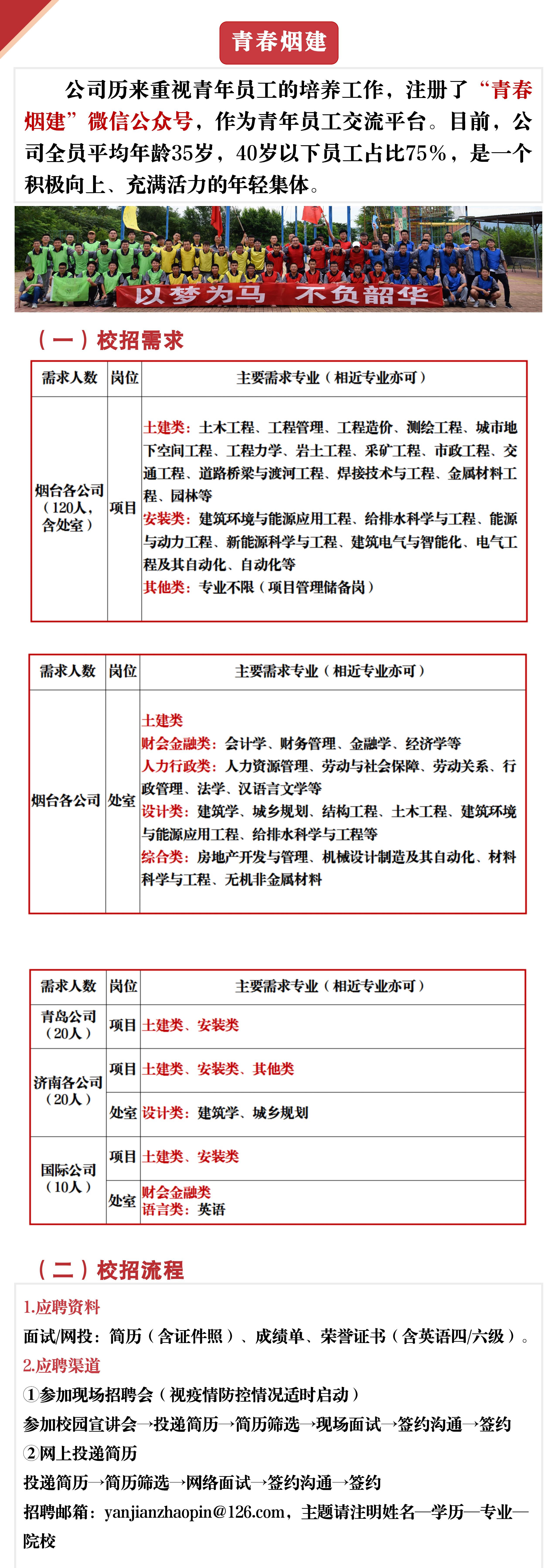 青春烟建

公司历来重视青年员工的培养工作，注册了“青春烟建”微信公众号，作为青年员工交流平台。目前，公司全员平均年龄35岁，40岁以下员工占比75%，是一个积极向上、充满活力的年轻集体。

以梦为马 不负韶华

（一）校招需求

| 需求人数 | 岗位 | 主要需求专业（相近专业亦可） |
|---|---|---|
| 烟台各公司（120人，含处室） | 项目 | 土建类：土木工程、工程管理、工程造价、测绘工程、城市地下空间工程、工程力学、岩土工程、采矿工程、市政工程、交通工程、道路桥梁与渡河工程、焊接技术与工程、金属材料工程、园林等 安装类：建筑环境与能源应用工程、给排水科学与工程、能源与动力工程、新能源科学与工程、建筑电气与智能化、电气工程及其自动化、自动化等 其他类：专业不限（项目管理储备岗） |

| 需求人数 | 岗位 | 主要需求专业（相近专业亦可） |
|---|---|---|
| 烟台各公司 | 处室 | 土建类 财会金融类：会计学、财务管理、金融学、经济学等 人力行政类：人力资源管理、劳动与社会保障、劳动关系、行政管理、法学、汉语言文学等 设计类：建筑学、城乡规划、结构工程、土木工程、建筑环境与能源应用工程、给排水科学与工程等 综合类：房地产开发与管理、机械设计制造及其自动化、材料科学与工程、无机非金属材料 |

| 需求人数 | 岗位 | 主要需求专业（相近专业亦可） |
|---|---|---|
| 青岛公司（20人） | 项目 | 土建类、安装类 |
| 济南各公司（20人） | 项目 | 土建类、安装类、其他类 |
| | 处室 | 设计类：建筑学、城乡规划 |
| 国际公司（10人） | 项目 | 土建类、安装类 |
| | 处室 | 财会金融类 语言类：英语 |

（二）校招流程

1.应聘资料

面试/网投：简历（含证件照）、成绩单、荣誉证书（含英语四/六级）。

2.应聘渠道

①参加现场招聘会（视疫情防控情况适时启动）

参加校园宣讲会→投递简历→简历筛选→现场面试→签约沟通→签约

②网上投递简历

投递简历→简历筛选→网络面试→签约沟通→签约

招聘邮箱：yanjianzhaopin@126.com，主题请注明姓名—学历—专业—院校